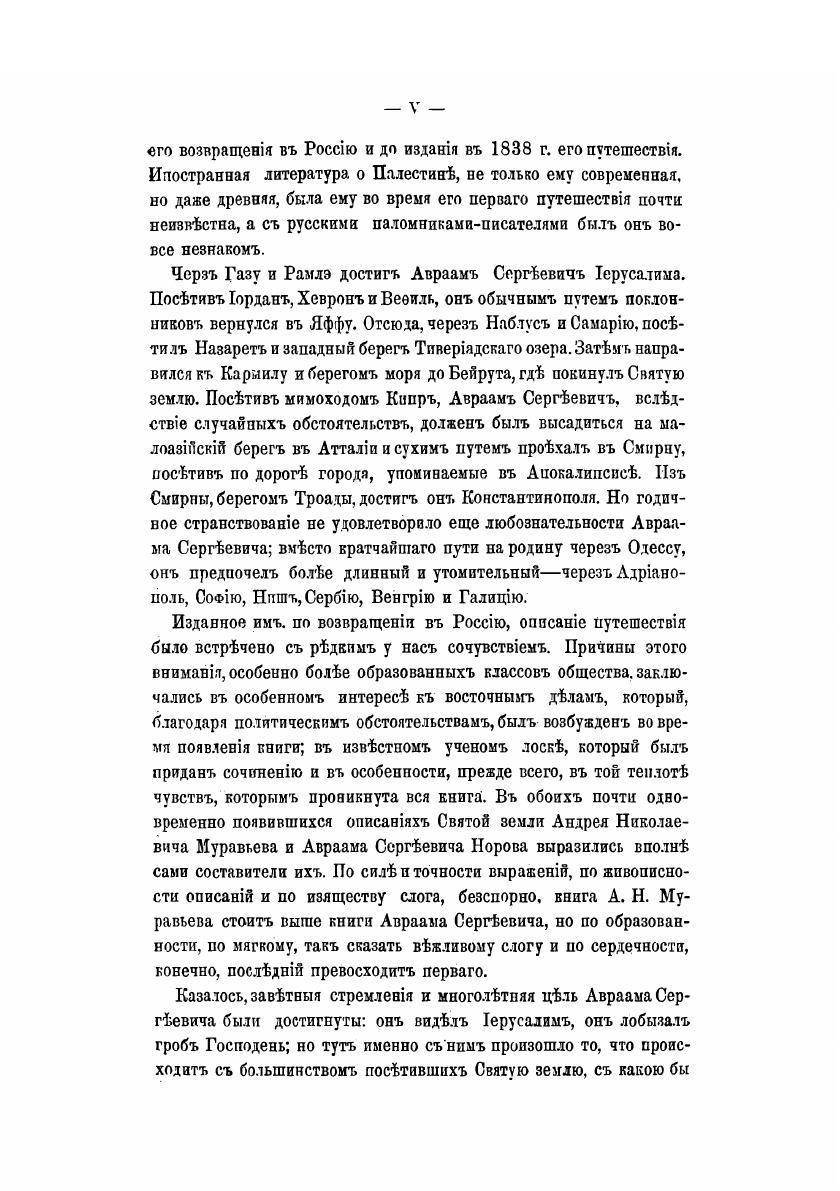 — V —

его возвращенія въ Россію и до изданія въ 1838 г. его путешествія. Иностранная литература о Палестинѣ, не только ему современная, но даже древняя, была ему во время его перваго путешествія почти неизвѣстна, а съ русскими паломниками-писателями былъ онъ вовсе незнакомъ.

Черзъ Газу и Рамлэ достигъ Авраамъ Сергѣевичъ Іерусалима. Посѣтивъ Іорданъ, Хевронъ и Веѳиль, онъ обычнымъ путемъ поклонниковъ вернулся въ Яффу. Отсюда, черезъ Наблусъ и Самарію, посѣтилъ Назаретъ и западный берегъ Тиверіадскаго озера. Затѣмъ направился къ Кармилу и берегомъ моря до Бейрута, гдѣ покинулъ Святую землю. Посѣтивъ мимоходомъ Кипръ, Авраамъ Сергѣевичъ, вслѣдствіе случайныхъ обстоятельствъ, долженъ былъ высадиться на малоазійскій берегъ въ Атталіи и сухимъ путемъ проѣхалъ въ Смирну, посѣтивъ по дорогѣ города, упоминаемые въ Апокалипсисѣ. Изъ Смирны, берегомъ Троады, достигъ онъ Константинополя. Но годичное странствованіе не удовлетворило еще любознательности Авраама Сергѣевича; вмѣсто кратчайшаго пути на родину черезъ Одессу, онъ предпочелъ болѣе длинный и утомительный—черезъ Адріанополь, Софію, Нишъ, Сербію, Венгрію и Галицію.

Изданное имъ. по возвращеніи въ Россію, описаніе путешествія было встрѣчено съ рѣдкимъ у насъ сочувствіемъ. Причины этого вниманія, особенно болѣе образованныхъ классовъ общества, заключались въ особенномъ интересѣ къ восточнымъ дѣламъ, который, благодаря политическимъ обстоятельствамъ, былъ возбужденъ во время появленія книги; въ извѣстномъ ученомъ лоскѣ, который былъ приданъ сочиненію и въ особенности, прежде всего, въ той теплотѣ чувствъ, которымъ проникнута вся книга. Въ обоихъ почти одновременно появившихся описаніяхъ Святой земли Андрея Николаевича Муравьева и Авраама Сергѣевича Норова выразились вполнѣ сами составители ихъ. По силѣ и точности выраженій, по живописности описаній и по изяществу слога, безспорно, книга А. Н. Муравьева стоитъ выше книги Авраама Сергѣевича, но по образованности, по мягкому, такъ сказать вѣжливому слогу и по сердечности, конечно, послѣдній превосходитъ перваго.

Казалось, завѣтныя стремленія и многолѣтняя цѣль Авраама Сергѣевича были достигнуты: онъ видѣлъ Іерусалимъ, онъ лобызалъ гробъ Господень; но тутъ именно съ нимъ произошло то, что происходитъ съ большинствомъ посѣтившихъ Святую землю, съ какою бы